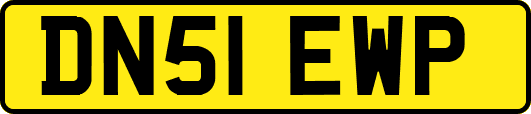 DN51 EWP